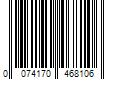 0 074170 468106